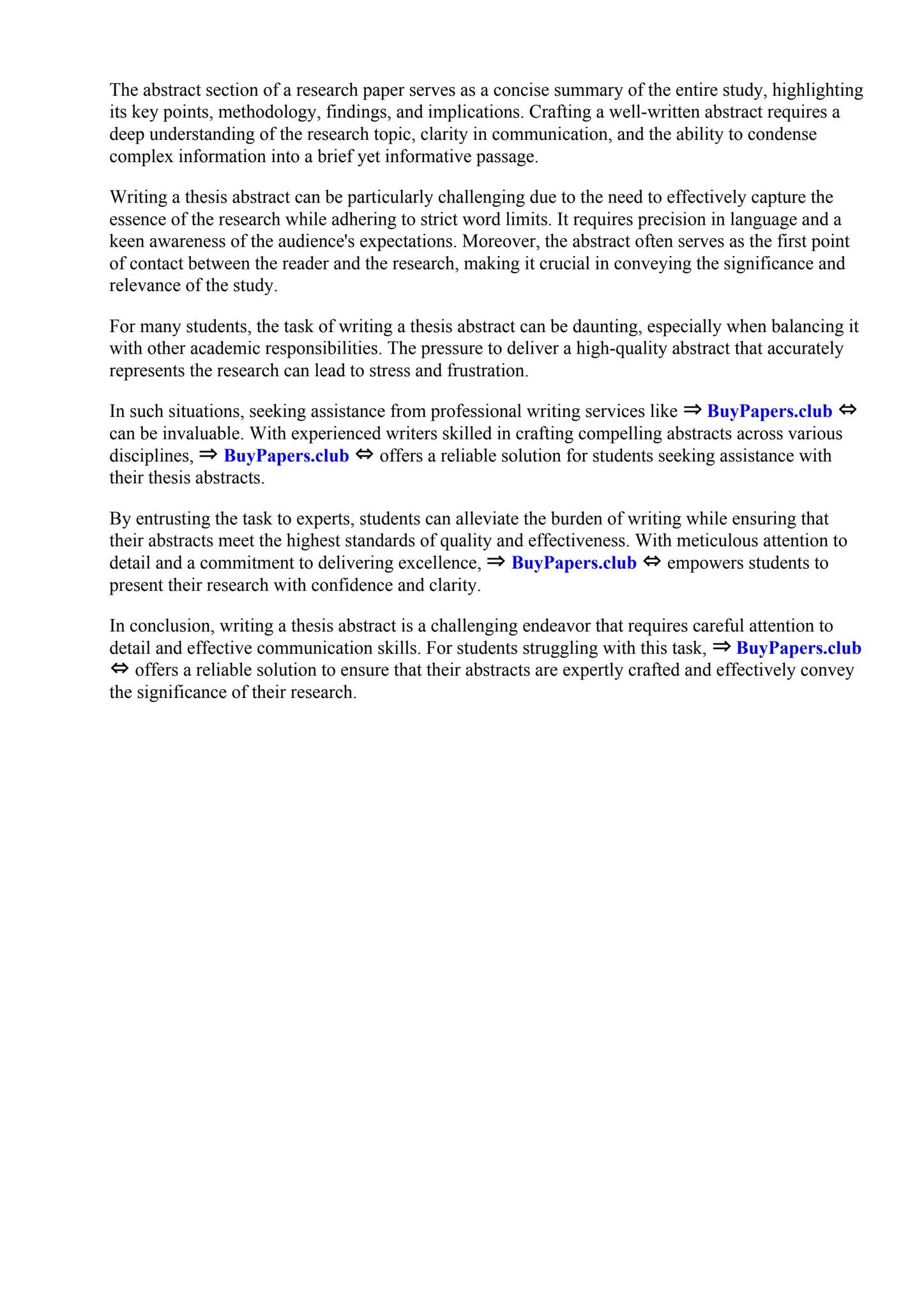 The abstract section of a research paper serves as a concise summary of the entire study, highlighting its key points, methodology, findings, and implications. Crafting a well-written abstract requires a deep understanding of the research topic, clarity in communication, and the ability to condense complex information into a brief yet informative passage.

Writing a thesis abstract can be particularly challenging due to the need to effectively capture the essence of the research while adhering to strict word limits. It requires precision in language and a keen awareness of the audience's expectations. Moreover, the abstract often serves as the first point of contact between the reader and the research, making it crucial in conveying the significance and relevance of the study.

For many students, the task of writing a thesis abstract can be daunting, especially when balancing it with other academic responsibilities. The pressure to deliver a high-quality abstract that accurately represents the research can lead to stress and frustration.

In such situations, seeking assistance from professional writing services like ⇒ BuyPapers.club ⇔ can be invaluable. With experienced writers skilled in crafting compelling abstracts across various disciplines, ⇒ BuyPapers.club ⇔ offers a reliable solution for students seeking assistance with their thesis abstracts.

By entrusting the task to experts, students can alleviate the burden of writing while ensuring that their abstracts meet the highest standards of quality and effectiveness. With meticulous attention to detail and a commitment to delivering excellence, ⇒ BuyPapers.club ⇔ empowers students to present their research with confidence and clarity.

In conclusion, writing a thesis abstract is a challenging endeavor that requires careful attention to detail and effective communication skills. For students struggling with this task, ⇒ BuyPapers.club ⇔ offers a reliable solution to ensure that their abstracts are expertly crafted and effectively convey the significance of their research.